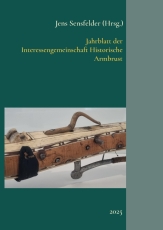 Jens Sensfelder (Hrsg.)

Jahrblatt der
Interessengemeinschaft Historische
Armbrust

2025